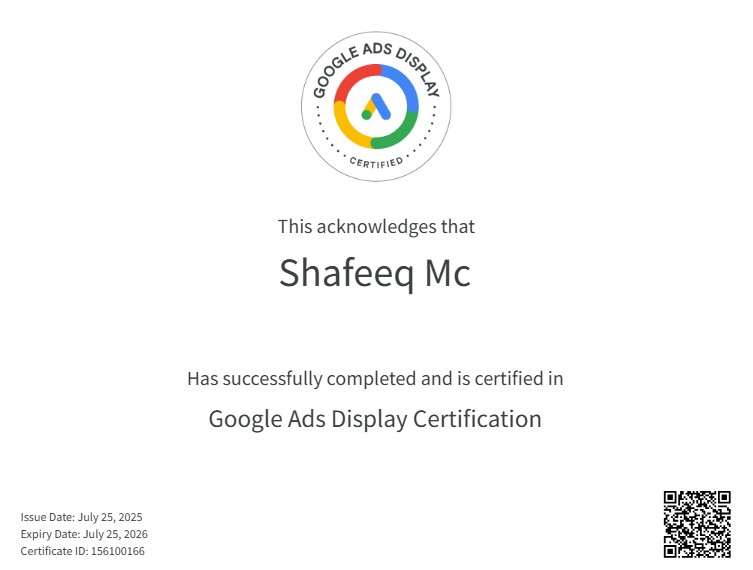 GOOGLE ADS DISPLAY
CERTIFIED

This acknowledges that

Shafeeq Mc

Has successfully completed and is certified in

Google Ads Display Certification

Issue Date: July 25, 2025
Expiry Date: July 25, 2026
Certificate ID: 156100166